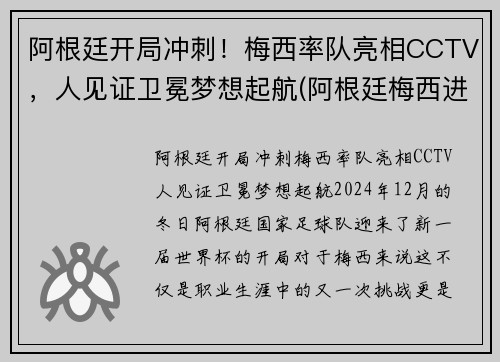 阿根廷开局冲刺！梅西率队亮相CCTV，人见证卫冕梦想起航(阿根廷梅西进

阿根廷开局冲刺梅西率队亮相CCTV人见证卫冕梦想起航2024年12月的冬日阿根廷国家足球队迎来了新一届世界杯的开局对于梅西来说这不仅是职业生涯中的又一次挑战更是